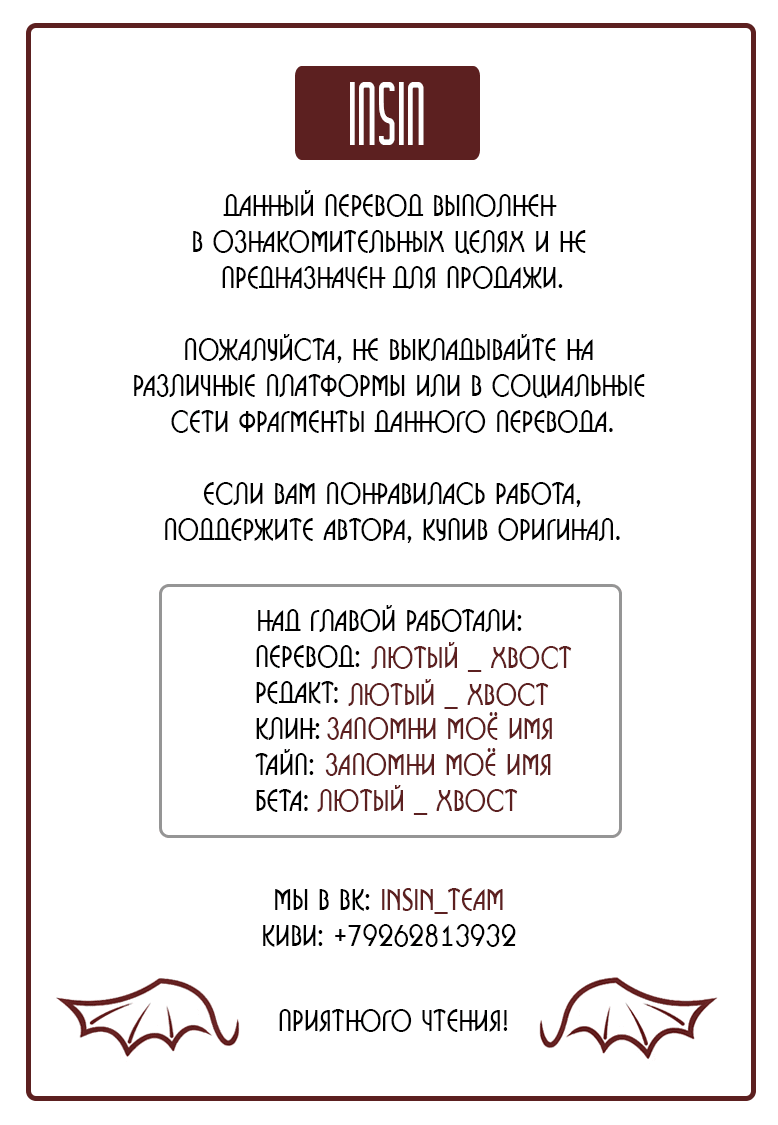 INSIN

ДАННЫЙ ПЕРЕВОД ВЫПОЛНЕН В ОЗНАКОМИТЕЛЬНЫХ ЦЕЛЯХ И НЕ ПРЕДНАЗНАЧЕН ДЛЯ ПРОДАЖИ.

ПОЖАЛУЙСТА, НЕ ВЫКЛАДЫВАЙТЕ НА РАЗЛИЧНЫЕ ПЛАТФОРМЫ ИЛИ В СОЦИАЛЬНЫЕ СЕТИ ФРАГМЕНТЫ ДАННОГО ПЕРЕВОДА.

ЕСЛИ ВАМ ПОНРАВИЛАСЬ РАБОТА, ПОДДЕРЖИТЕ АВТОРА, КУПИВ ОРИГИНАЛ.

НАД ГЛАВОЙ РАБОТАЛИ:
ПЕРЕВОД: ЛЮТЫЙ _ ХВОСТ
РЕДАКТ: ЛЮТЫЙ _ ХВОСТ
КЛИН: ЗАПОМНИ МОЁ ИМЯ
ТАЙП: ЗАПОМНИ МОЁ ИМЯ
БЕТА: ЛЮТЫЙ _ ХВОСТ

МЫ В ВК: INSIN_TEAM
КИВИ: +79262813932

ПРИЯТНОГО ЧТЕНИЯ!